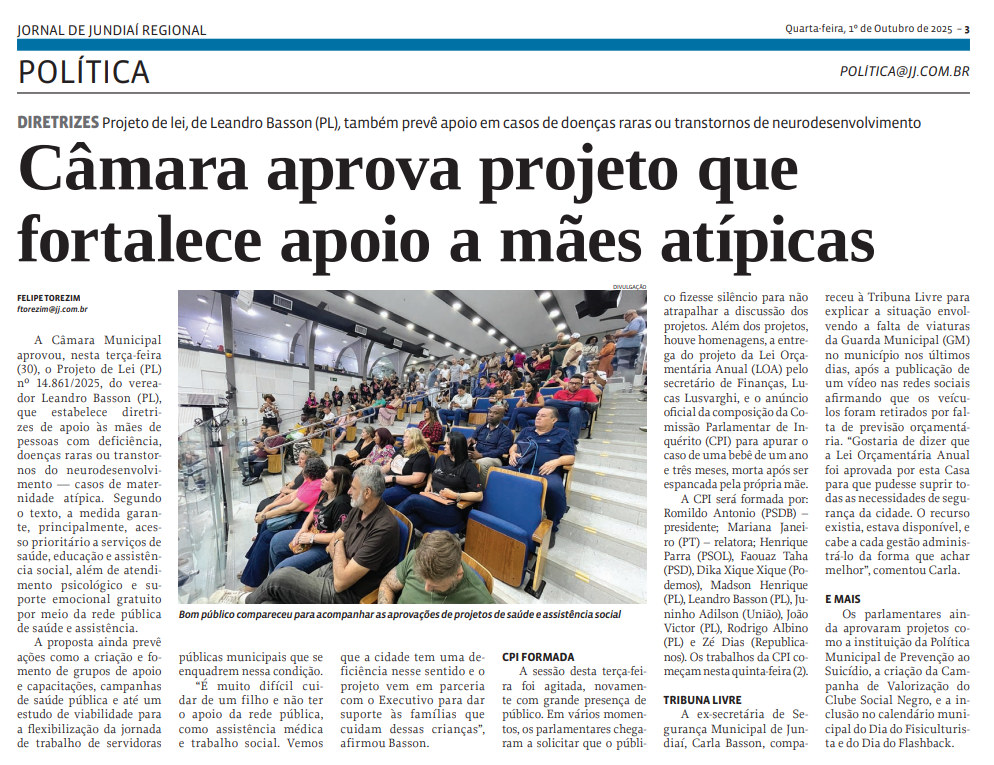 JORNAL DE JUNDIAÍ REGIONAL

Quarta-feira, 1º de Outubro de 2025 - 3

POLÍTICA

POLÍTICA@JJ.COM.BR

DIRETRIZES Projeto de lei, de Leandro Basson (PL), também prevê apoio em casos de doenças raras ou transtornos de neurodesenvolvimento

Câmara aprova projeto que fortalece apoio a mães atípicas

FELIPE TOREZIM
ftorezim@jj.com.br

A Câmara Municipal aprovou, nesta terça-feira (30), o Projeto de Lei (PL) nº 14.861/2025, do vereador Leandro Basson (PL), que estabelece diretrizes de apoio às mães de pessoas com deficiência, doenças raras ou transtornos do neurodesenvolvimento — casos de maternidade atípica. Segundo o texto, a medida garante, principalmente, acesso prioritário a serviços de saúde, educação e assistência social, além de atendimento psicológico e suporte emocional gratuito por meio da rede pública de saúde e assistência.

A proposta ainda prevê ações como a criação e fomento de grupos de apoio e capacitações, campanhas de saúde pública e até um estudo de viabilidade para a flexibilização da jornada de trabalho de servidoras públicas municipais que se enquadrem nessa condição.

"É muito difícil cuidar de um filho e não ter o apoio da rede pública, como assistência médica e trabalho social. Vemos que a cidade tem uma deficiência nesse sentido e o projeto vem em parceria com o Executivo para dar suporte às famílias que cuidam dessas crianças", afirmou Basson.

DIVULGAÇÃO

Bom público compareceu para acompanhar as aprovações de projetos de saúde e assistência social

CPI FORMADA

A sessão desta terça-feira foi agitada, novamente com grande presença de público. Em vários momentos, os parlamentares chegaram a solicitar que o público fizesse silêncio para não atrapalhar a discussão dos projetos. Além dos projetos, houve homenagens, a entrega do projeto da Lei Orçamentária Anual (LOA) pelo secretário de Finanças, Lucas Lusvarghi, e o anúncio oficial da composição da Comissão Parlamentar de Inquérito (CPI) para apurar o caso de uma bebê de um ano e três meses, morta após ser espancada pela própria mãe.

A CPI será formada por: Romildo Antonio (PSDB) – presidente; Mariana Janeiro (PT) – relatora; Henrique Parra (PSOL), Faouaz Taha (PSD), Dika Xique Xique (Podemos), Madson Henrique (PL), Leandro Basson (PL), Juninho Adilson (União), João Victor (PL), Rodrigo Albino (PL) e Zé Dias (Republicanos). Os trabalhos da CPI começam nesta quinta-feira (2).

TRIBUNA LIVRE

A ex-secretária de Segurança Municipal de Jundiaí, Carla Basson, compareceu à Tribuna Livre para explicar a situação envolvendo a falta de viaturas da Guarda Municipal (GM) no município nos últimos dias, após a publicação de um vídeo nas redes sociais afirmando que os veículos foram retirados por falta de previsão orçamentária. "Gostaria de dizer que a Lei Orçamentária Anual foi aprovada por esta Casa para que pudesse suprir todas as necessidades de segurança da cidade. O recurso existia, estava disponível, e cabe a cada gestão administrá-lo da forma que achar melhor", comentou Carla.

E MAIS

Os parlamentares ainda aprovaram projetos como a instituição da Política Municipal de Prevenção ao Suicídio, a criação da Campanha de Valorização do Clube Social Negro, e a inclusão no calendário municipal do Dia do Fisiculturista e do Dia do Flashback.